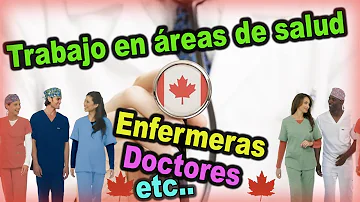 Trabajo en áreas de salud

Enfermeras
Doctores
etc..